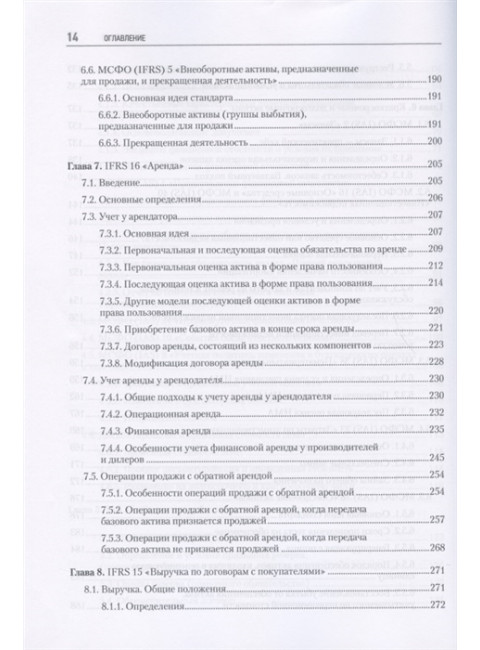 14 ОГЛАВЛЕНИЕ

6.6. МСФО (IFRS) 5 «Внеоборотные активы, предназначенные для продажи, и прекращенная деятельность» 190

6.6.1. Основная идея стандарта 191

6.6.2. Внеоборотные активы (группы выбытия), предназначенные для продажи 191

6.6.3. Прекращенная деятельность 200

Глава 7. IFRS 16 «Аренда» 205

7.1. Введение 205

7.2. Основные определения 206

7.3. Учет у арендатора 207

7.3.1. Основная идея 207

7.3.2. Первоначальная и последующая оценка обязательства по аренде 209

7.3.3. Первоначальная оценка актива в форме права пользования 212

7.3.4. Последующая оценка актива в форме права пользования 214

7.3.5. Другие модели последующей оценки активов в форме права пользования 220

7.3.6. Приобретение базового актива в конце срока аренды 221

7.3.7. Договор аренды, состоящий из нескольких компонентов 223

7.3.8. Модификация договора аренды 228

7.4. Учет аренды у арендодателя 230

7.4.1. Общие подходы к учету аренды у арендодателя 230

7.4.2. Операционная аренда 232

7.4.3. Финансовая аренда 235

7.4.4. Особенности учета финансовой аренды у производителей и дилеров 245

7.5. Операции продажи с обратной арендой 254

7.5.1. Особенности операций продажи с обратной арендой 254

7.5.2. Операции продажи с обратной арендой, когда передача базового актива признается продажей 257

7.5.3. Операции продажи с обратной арендой, когда передача базового актива не признается продажей 268

Глава 8. IFRS 15 «Выручка по договорам с покупателями» 271

8.1. Выручка. Общие положения 271

8.1.1. Определения 272